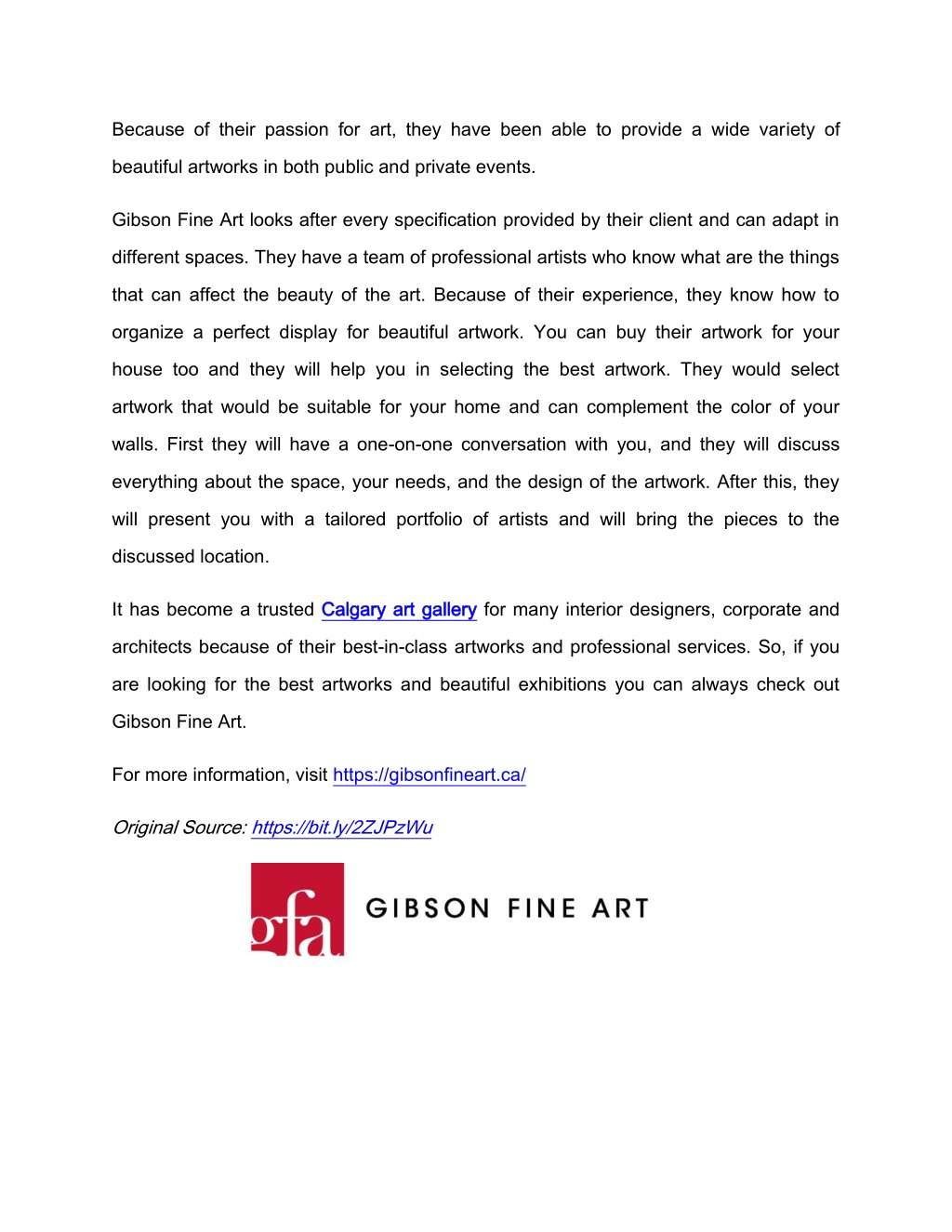 Because of their passion for art, they have been able to provide a wide variety of beautiful artworks in both public and private events.

Gibson Fine Art looks after every specification provided by their client and can adapt in different spaces. They have a team of professional artists who know what are the things that can affect the beauty of the art. Because of their experience, they know how to organize a perfect display for beautiful artwork. You can buy their artwork for your house too and they will help you in selecting the best artwork. They would select artwork that would be suitable for your home and can complement the color of your walls. First they will have a one-on-one conversation with you, and they will discuss everything about the space, your needs, and the design of the artwork. After this, they will present you with a tailored portfolio of artists and will bring the pieces to the discussed location.

It has become a trusted Calgary art gallery for many interior designers, corporate and architects because of their best-in-class artworks and professional services. So, if you are looking for the best artworks and beautiful exhibitions you can always check out Gibson Fine Art.

For more information, visit https://gibsonfineart.ca/

Original Source: https://bit.ly/2ZJPzWu

gfa GIBSON FINE ART